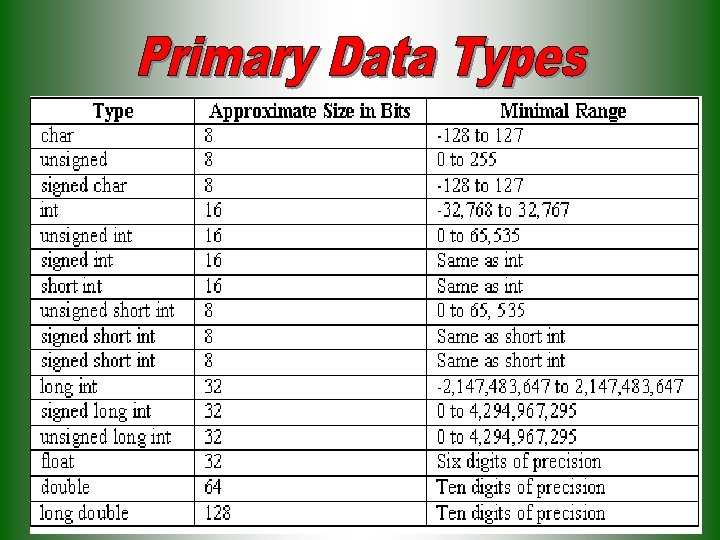 Primary Data Types

| Type | Approximate Size in Bits | Minimal Range |
|---|---|---|
| char | 8 | -128 to 127 |
| unsigned | 8 | 0 to 255 |
| signed char | 8 | -128 to 127 |
| int | 16 | -32,768 to 32,767 |
| unsigned int | 16 | 0 to 65,535 |
| signed int | 16 | Same as int |
| short int | 16 | Same as int |
| unsigned short int | 8 | 0 to 65, 535 |
| signed short int | 8 | Same as short int |
| signed short int | 8 | Same as short int |
| long int | 32 | -2,147,483,647 to 2,147,483,647 |
| signed long int | 32 | 0 to 4,294,967,295 |
| unsigned long int | 32 | 0 to 4,294,967,295 |
| float | 32 | Six digits of precision |
| double | 64 | Ten digits of precision |
| long double | 128 | Ten digits of precision |